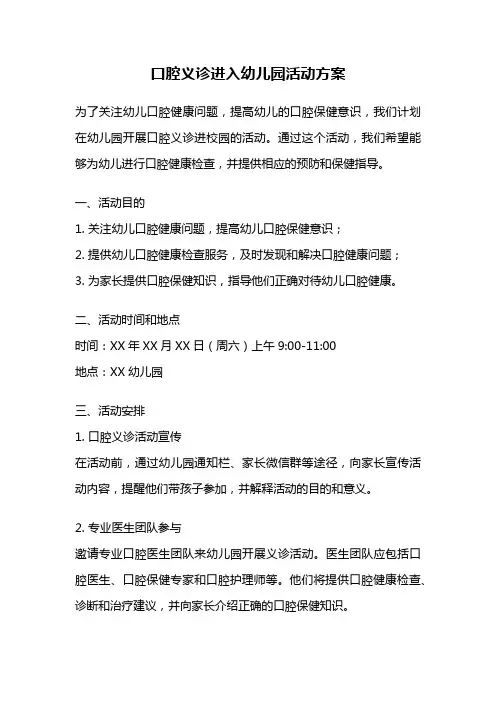 口腔义诊进入幼儿园活动方案

为了关注幼儿口腔健康问题，提高幼儿的口腔保健意识，我们计划在幼儿园开展口腔义诊进校园的活动。通过这个活动，我们希望能够为幼儿进行口腔健康检查，并提供相应的预防和保健指导。

一、活动目的
1. 关注幼儿口腔健康问题，提高幼儿口腔保健意识；
2. 提供幼儿口腔健康检查服务，及时发现和解决口腔健康问题；
3. 为家长提供口腔保健知识，指导他们正确对待幼儿口腔健康。

二、活动时间和地点
时间：XX 年 XX 月 XX 日（周六）上午 9:00-11:00
地点：XX 幼儿园

三、活动安排
1. 口腔义诊活动宣传
在活动前，通过幼儿园通知栏、家长微信群等途径，向家长宣传活动内容，提醒他们带孩子参加，并解释活动的目的和意义。

2. 专业医生团队参与
邀请专业口腔医生团队来幼儿园开展义诊活动。医生团队应包括口腔医生、口腔保健专家和口腔护理师等。他们将提供口腔健康检查、诊断和治疗建议，并向家长介绍正确的口腔保健知识。